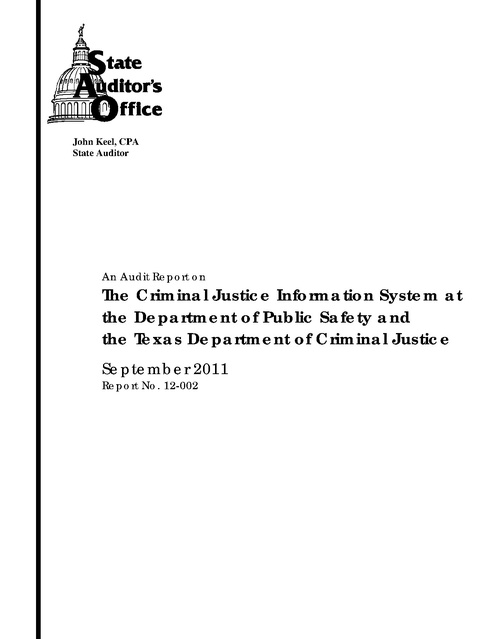 State Auditor's Office

John Keel, CPA
State Auditor

An Audit Report on
The Criminal Justice Information System at the Department of Public Safety and the Texas Department of Criminal Justice

September 2011
Report No. 12-002